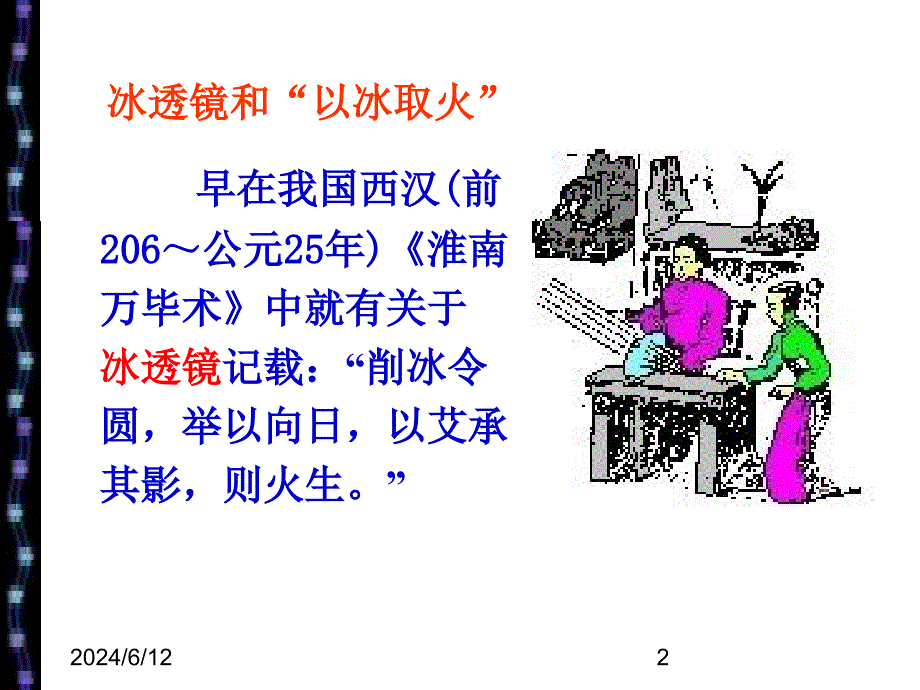 冰透镜和“以冰取火”

早在我国西汉(前206～公元25年)《淮南万毕术》中就有关于冰透镜记载：“削冰令圆，举以向日，以艾承其影，则火生。”

2024/6/12

2